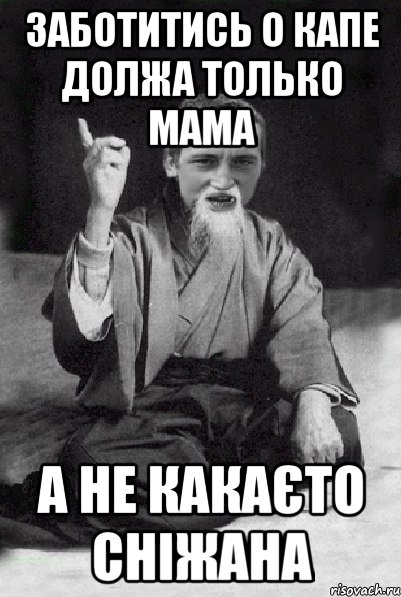 ЗАБОТИТИСЬ О КАПЕ ДОЛЖА ТОЛЬКО МАМА

А НЕ КАКАЄТО СНІЖАНА

risovach.ru